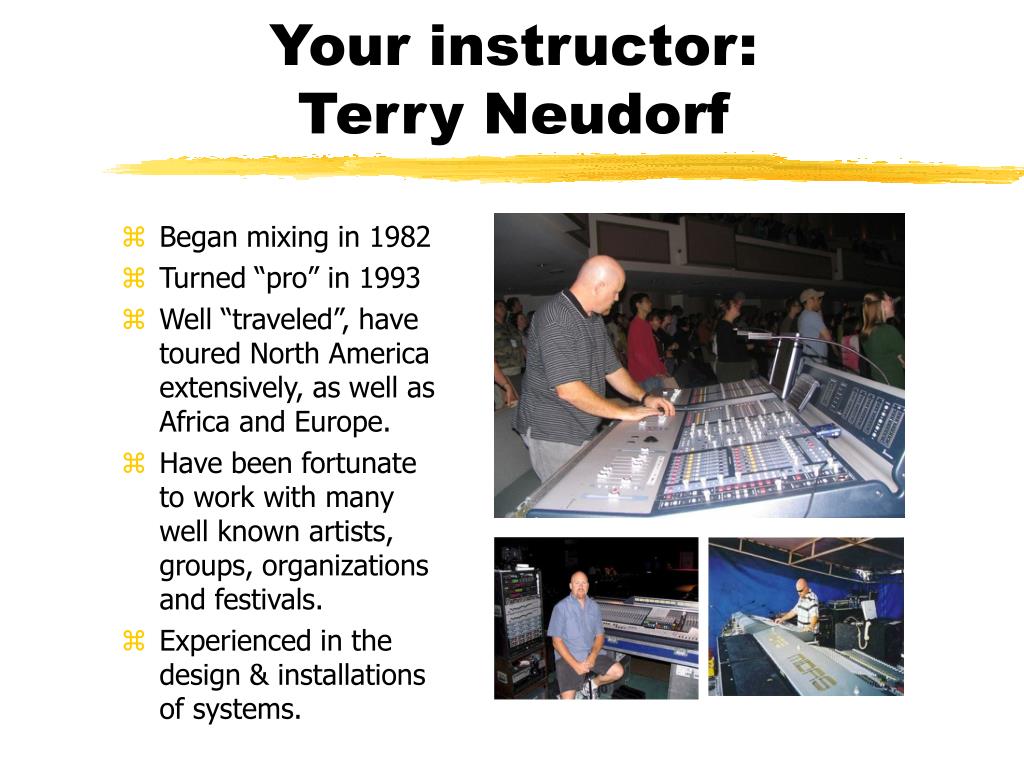 Your instructor:
Terry Neudorf

⌘ Began mixing in 1982
⌘ Turned “pro” in 1993
⌘ Well “traveled”, have toured North America extensively, as well as Africa and Europe.
⌘ Have been fortunate to work with many well known artists, groups, organizations and festivals.
⌘ Experienced in the design & installations of systems.